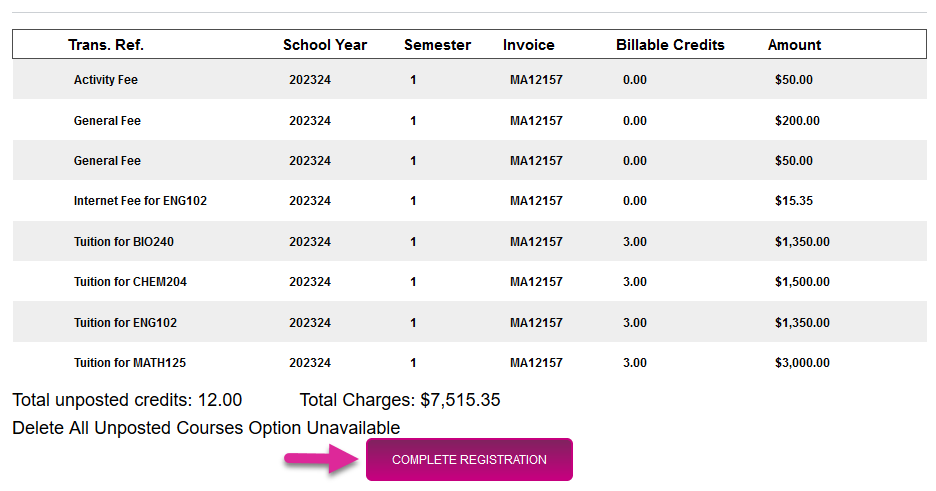 | Trans. Ref. | School Year | Semester | Invoice | Billable Credits | Amount |
|---|---|---|---|---|---|
| Activity Fee | 202324 | 1 | MA12157 | 0.00 | \$50.00 |
| General Fee | 202324 | 1 | MA12157 | 0.00 | \$200.00 |
| General Fee | 202324 | 1 | MA12157 | 0.00 | \$50.00 |
| Internet Fee for ENG102 | 202324 | 1 | MA12157 | 0.00 | \$15.35 |
| Tuition for BIO240 | 202324 | 1 | MA12157 | 3.00 | \$1,350.00 |
| Tuition for CHEM204 | 202324 | 1 | MA12157 | 3.00 | \$1,500.00 |
| Tuition for ENG102 | 202324 | 1 | MA12157 | 3.00 | \$1,350.00 |
| Tuition for MATH125 | 202324 | 1 | MA12157 | 3.00 | \$3,000.00 |

Total unposted credits: 12.00 Total Charges: \$7,515.35

Delete All Unposted Courses Option Unavailable

COMPLETE REGISTRATION